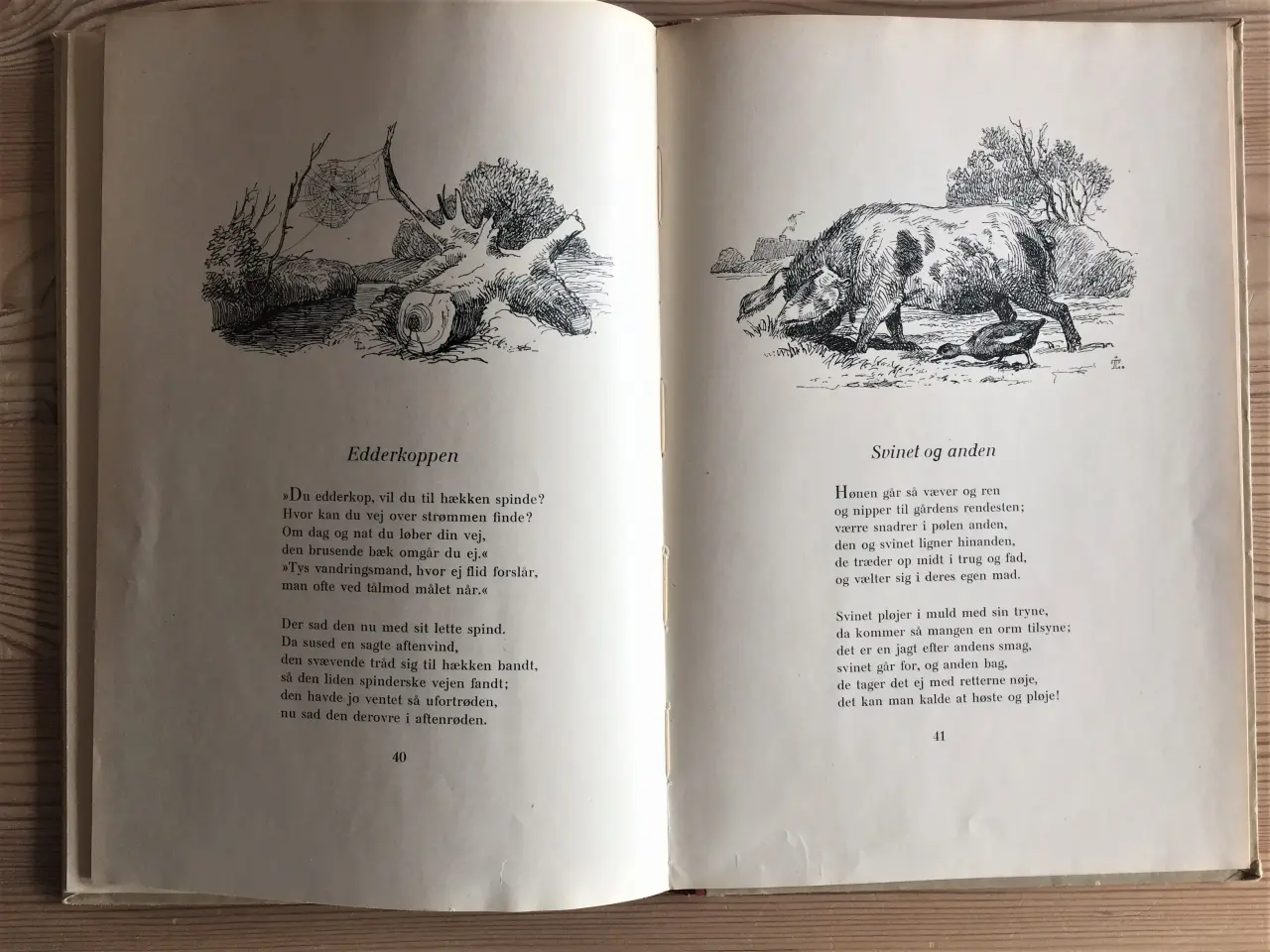 Edderkoppen

»Du edderkop, vil du til hækken spinde?
Hvor kan du vej over strømmen finde?
Om dag og nat du løber din vej,
den brusende bæk omgår du ej.«
»Tys vandringsmand, hvor ej flid forslår,
man ofte ved tålmod målet når.«

Der sad den nu med sit lette spind.
Da sused en sagte aftenvind,
den svævende tråd sig til hækken bandt,
så den liden spinderske vejen fandt;
den havde jo ventet så ufortrøden,
nu sad den derovre i aftenrøden.

40

Svinet og anden

Hønen går så væver og ren
og nipper til gårdens rendesten;
værre snadrer i pølen anden,
den og svinet ligner hinanden,
de træder op midt i trug og fad,
og vælter sig i deres egen mad.

Svinet pløjer i muld med sin tryne,
da kommer så mangen en orm tilsyne;
det er en jagt efter andens smag,
svinet går for, og anden bag,
de tager det ej med retterne nøje,
det kan man kalde at høste og pløje!

41